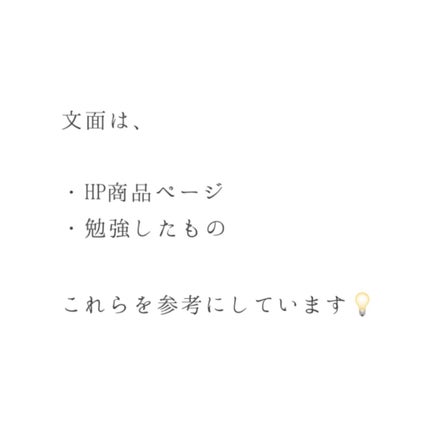 文面は、

・HP商品ページ
・勉強したもの

これらを参考にしています💡